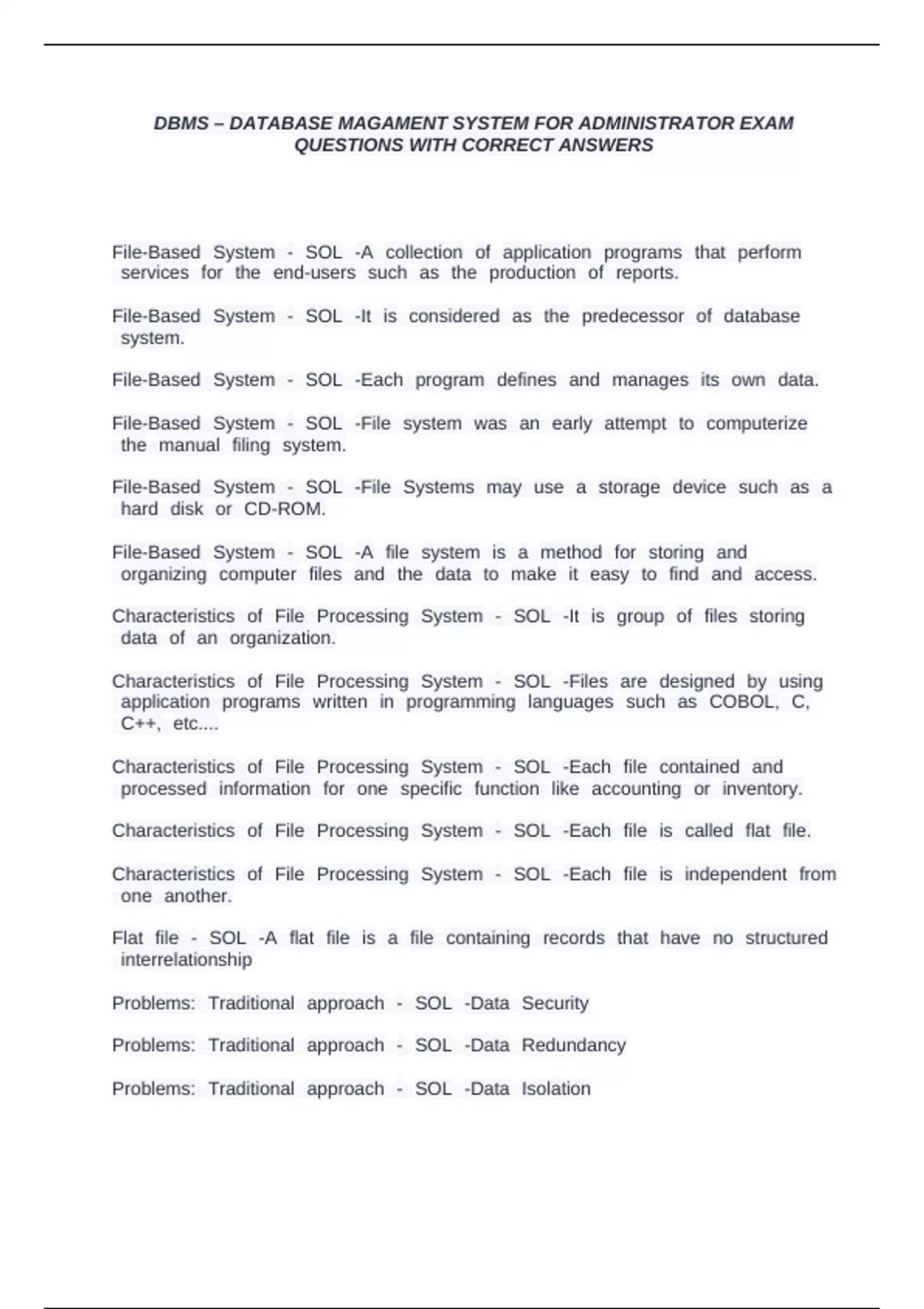 DBMS – DATABASE MAGAMENT SYSTEM FOR ADMINISTRATOR EXAM QUESTIONS WITH CORRECT ANSWERS

File-Based System - SOL -A collection of application programs that perform services for the end-users such as the production of reports.

File-Based System - SOL -It is considered as the predecessor of database system.

File-Based System - SOL -Each program defines and manages its own data.

File-Based System - SOL -File system was an early attempt to computerize the manual filing system.

File-Based System - SOL -File Systems may use a storage device such as a hard disk or CD-ROM.

File-Based System - SOL -A file system is a method for storing and organizing computer files and the data to make it easy to find and access.

Characteristics of File Processing System - SOL -It is group of files storing data of an organization.

Characteristics of File Processing System - SOL -Files are designed by using application programs written in programming languages such as COBOL, C, C++, etc....

Characteristics of File Processing System - SOL -Each file contained and processed information for one specific function like accounting or inventory.

Characteristics of File Processing System - SOL -Each file is called flat file.

Characteristics of File Processing System - SOL -Each file is independent from one another.

Flat file - SOL -A flat file is a file containing records that have no structured interrelationship

Problems: Traditional approach - SOL -Data Security

Problems: Traditional approach - SOL -Data Redundancy

Problems: Traditional approach - SOL -Data Isolation